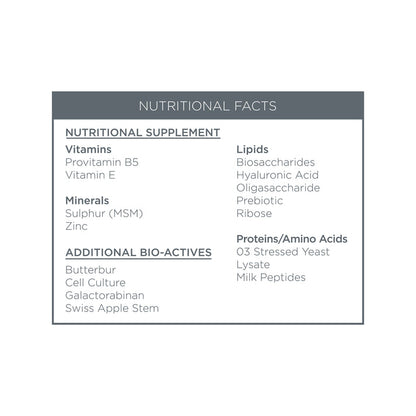 NUTRITIONAL FACTS

NUTRITIONAL SUPPLEMENT

Vitamins
Provitamin B5
Vitamin E

Minerals
Sulphur (MSM)
Zinc

ADDITIONAL BIO-ACTIVES

Butterbur
Cell Culture
Galactorabinan
Swiss Apple Stem

Lipids
Biosaccharides
Hyaluronic Acid
Oligasaccharide
Prebiotic
Ribose

Proteins/Amino Acids
03 Stressed Yeast Lysate
Milk Peptides